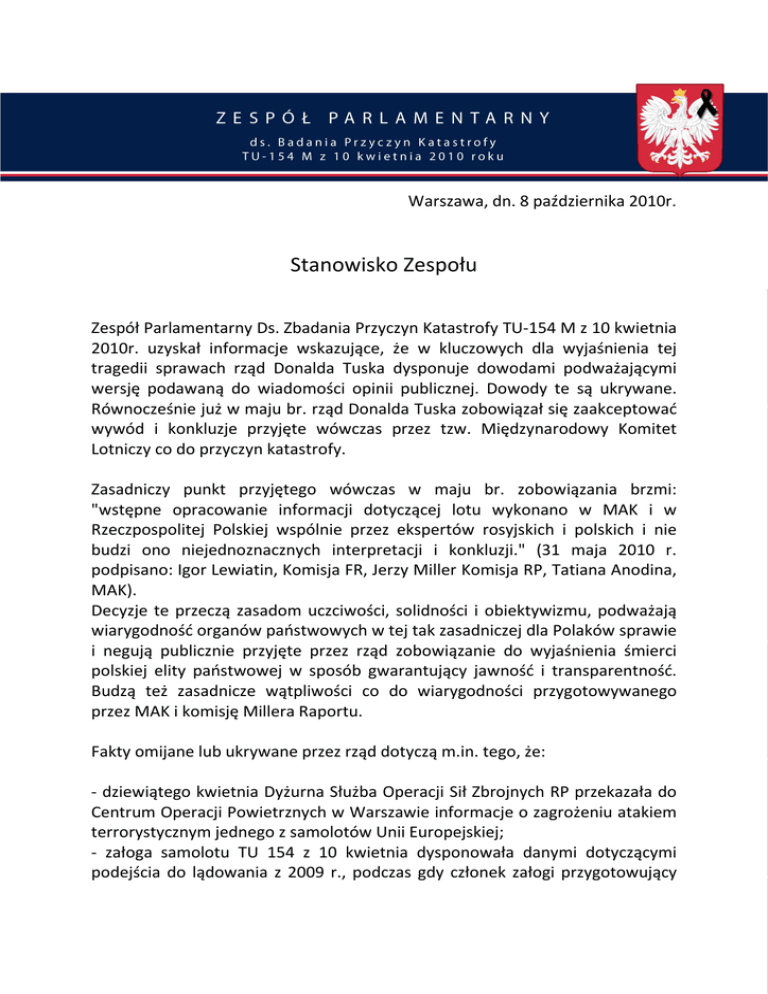 ZESPÓŁ PARLAMENTARNY
ds. Badania Przyczyn Katastrofy
TU-154 M z 10 kwietnia 2010 roku

Warszawa, dn. 8 października 2010r.

Stanowisko Zespołu

Zespół Parlamentarny Ds. Zbadania Przyczyn Katastrofy TU-154 M z 10 kwietnia 2010r. uzyskał informacje wskazujące, że w kluczowych dla wyjaśnienia tej tragedii sprawach rząd Donalda Tuska dysponuje dowodami podważającymi wersję podawaną do wiadomości opinii publicznej. Dowody te są ukrywane. Równocześnie już w maju br. rząd Donalda Tuska zobowiązał się zaakceptować wywód i konkluzje przyjęte wówczas przez tzw. Międzynarodowy Komitet Lotniczy co do przyczyn katastrofy.

Zasadniczy punkt przyjętego wówczas w maju br. zobowiązania brzmi: "wstępne opracowanie informacji dotyczącej lotu wykonano w MAK i w Rzeczpospolitej Polskiej wspólnie przez ekspertów rosyjskich i polskich i nie budzi ono niejednoznacznych interpretacji i konkluzji." (31 maja 2010 r. podpisano: Igor Lewiatin, Komisja FR, Jerzy Miller Komisja RP, Tatiana Anodina, MAK).
Decyzje te przeczą zasadom uczciwości, solidności i obiektywizmu, podważają wiarygodność organów państwowych w tej tak zasadniczej dla Polaków sprawie i negują publicznie przyjęte przez rząd zobowiązanie do wyjaśnienia śmierci polskiej elity państwowej w sposób gwarantujący jawność i transparentność. Budzą też zasadnicze wątpliwości co do wiarygodności przygotowywanego przez MAK i komisję Millera Raportu.

Fakty omijane lub ukrywane przez rząd dotyczą m.in. tego, że:

- dziewiątego kwietnia Dyżurna Służba Operacji Sił Zbrojnych RP przekazała do Centrum Operacji Powietrznych w Warszawie informacje o zagrożeniu atakiem terrorystycznym jednego z samolotów Unii Europejskiej;
- załoga samolotu TU 154 z 10 kwietnia dysponowała danymi dotyczącymi podejścia do lądowania z 2009 r., podczas gdy członek załogi przygotowujący